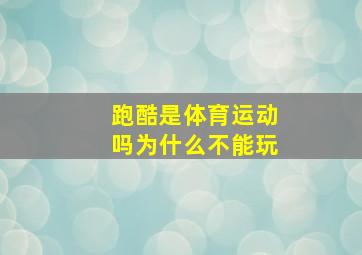 跑酷是体育运动吗为什么不能玩